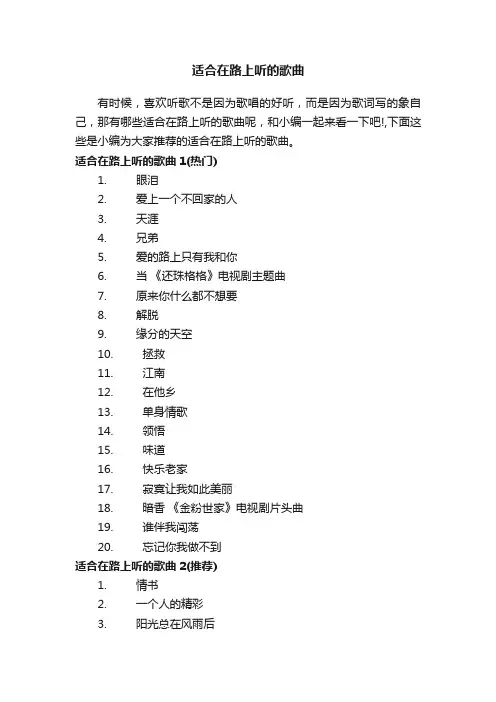 适合在路上听的歌曲

有时候，喜欢听歌不是因为歌唱的好听，而是因为歌词写的象自己，那有哪些适合在路上听的歌曲呢，和小编一起来看一下吧!,下面这些是小编为大家推荐的适合在路上听的歌曲。

适合在路上听的歌曲 1(热门)

1. 眼泪
2. 爱上一个不回家的人
3. 天涯
4. 兄弟
5. 爱的路上只有我和你
6. 当 《还珠格格》电视剧主题曲
7. 原来你什么都不想要
8. 解脱
9. 缘分的天空
10. 拯救
11. 江南
12. 在他乡
13. 单身情歌
14. 领悟
15. 味道
16. 快乐老家
17. 寂寞让我如此美丽
18. 暗香 《金粉世家》电视剧片头曲
19. 谁伴我闯荡
20. 忘记你我做不到

适合在路上听的歌曲 2(推荐)

1. 情书
2. 一个人的精彩
3. 阳光总在风雨后